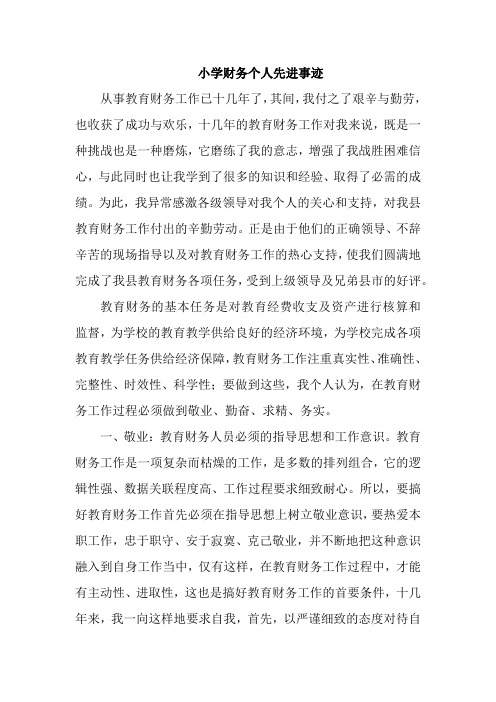 小学财务个人先进事迹

从事教育财务工作已十几年了，其间，我付之了艰辛与勤劳，也收获了成功与欢乐，十几年的教育财务工作对我来说，既是一种挑战也是一种磨炼，它磨练了我的意志，增强了我战胜困难信心，与此同时也让我学到了很多的知识和经验、取得了必需的成绩。为此，我异常感激各级领导对我个人的关心和支持，对我县教育财务工作付出的辛勤劳动。正是由于他们的正确领导、不辞辛苦的现场指导以及对教育财务工作的热心支持，使我们圆满地完成了我县教育财务各项任务，受到上级领导及兄弟县市的好评。

教育财务的基本任务是对教育经费收支及资产进行核算和监督，为学校的教育教学供给良好的经济环境，为学校完成各项教育教学任务供给经济保障，教育财务工作注重真实性、准确性、完整性、时效性、科学性；要做到这些，我个人认为，在教育财务工作过程必须做到敬业、勤奋、求精、务实。

一、敬业：教育财务人员必须的指导思想和工作意识。教育财务工作是一项复杂而枯燥的工作，是多数的排列组合，它的逻辑性强、数据关联程度高、工作过程要求细致耐心。所以，要搞好教育财务工作首先必须在指导思想上树立敬业意识，要热爱本职工作，忠于职守、安于寂寞、克己敬业，并不断地把这种意识融入到自身工作当中，仅有这样，在教育财务工作过程中，才能有主动性、进取性，这也是搞好教育财务工作的首要条件，十几年来，我一向这样地要求自我，首先，以严谨细致的态度对待自